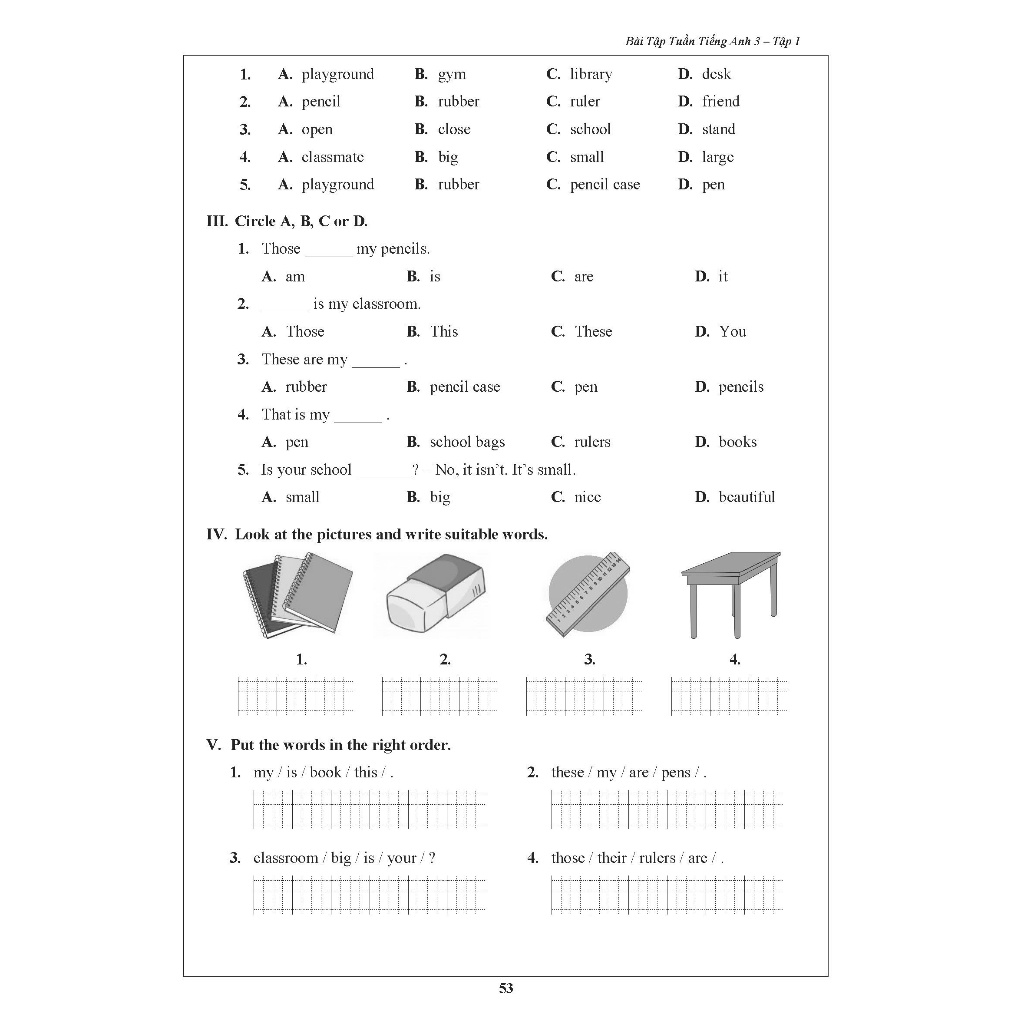 Bài Tập Tuần Tiếng Anh 3 – Tập 1

1. A. playground B. gym C. library D. desk
2. A. pencil B. rubber C. ruler D. friend
3. A. open B. close C. school D. stand
4. A. classmate B. big C. small D. large
5. A. playground B. rubber C. pencil case D. pen

III. Circle A, B, C or D.

1. Those ______ my pencils.
A. am B. is C. are D. it

2. ______ is my classroom.
A. Those B. This C. These D. You

3. These are my ______ .
A. rubber B. pencil case C. pen D. pencils

4. That is my ______ .
A. pen B. school bags C. rulers D. books

5. Is your school ______ ? No, it isn't. It's small.
A. small B. big C. nice D. beautiful

IV. Look at the pictures and write suitable words.

1. 2. 3. 4.

V. Put the words in the right order.

1. my / is / book / this / .

2. these / my / are / pens / .

3. classroom / big / is / your / ?

4. those / their / rulers / are / .

53